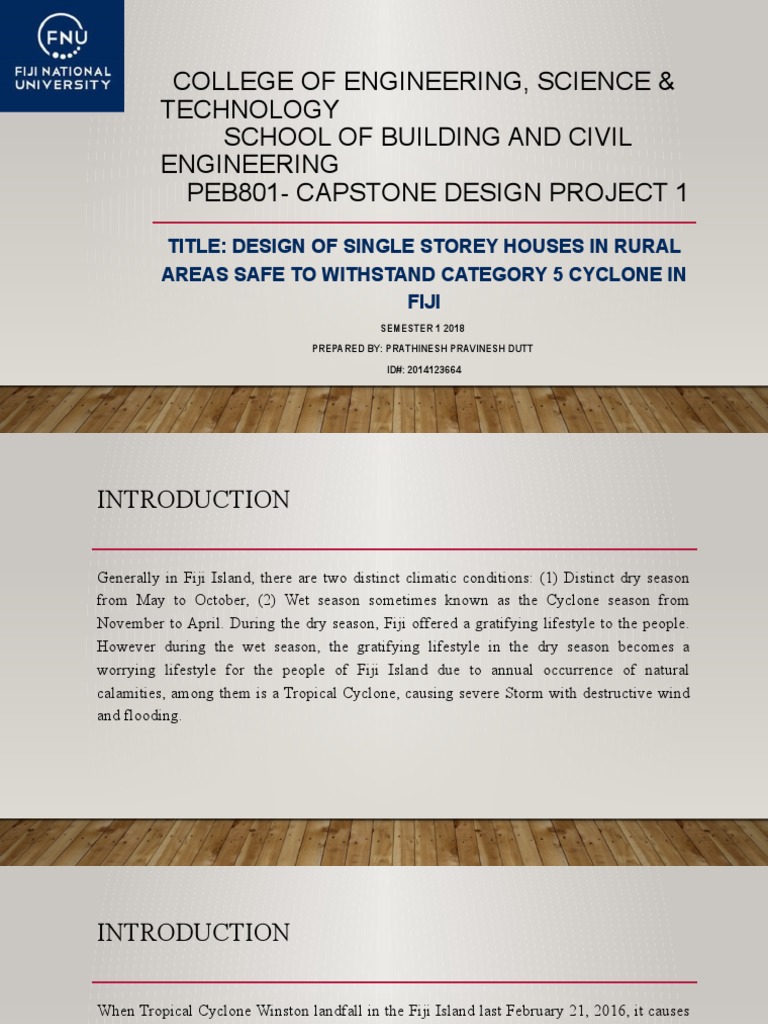 FNU
FIJI NATIONAL UNIVERSITY

COLLEGE OF ENGINEERING, SCIENCE & TECHNOLOGY
SCHOOL OF BUILDING AND CIVIL ENGINEERING
PEB801- CAPSTONE DESIGN PROJECT 1

TITLE: DESIGN OF SINGLE STOREY HOUSES IN RURAL AREAS SAFE TO WITHSTAND CATEGORY 5 CYCLONE IN FIJI

SEMESTER 1 2018
PREPARED BY: PRATHINESH PRAVINESH DUTT
ID#: 2014123664

INTRODUCTION

Generally in Fiji Island, there are two distinct climatic conditions: (1) Distinct dry season from May to October, (2) Wet season sometimes known as the Cyclone season from November to April. During the dry season, Fiji offered a gratifying lifestyle to the people. However during the wet season, the gratifying lifestyle in the dry season becomes a worrying lifestyle for the people of Fiji Island due to annual occurrence of natural calamities, among them is a Tropical Cyclone, causing severe Storm with destructive wind and flooding.

INTRODUCTION

When Tropical Cyclone Winston landfall in the Fiji Island last February 21, 2016, it causes